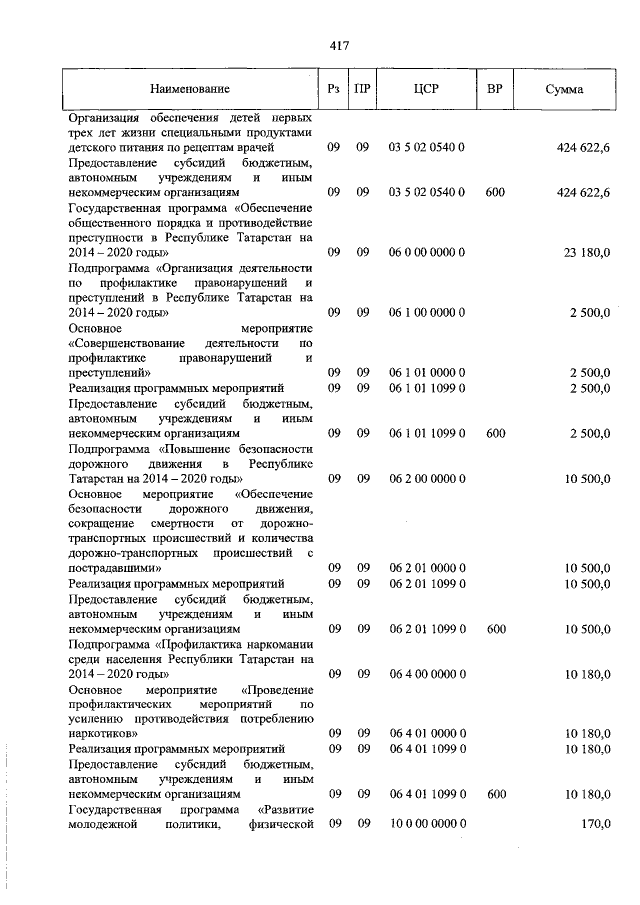 417

| Наименование | Рз | ПР | ЦСР | ВР | Сумма |
|---|---|---|---|---|---|
| Организация обеспечения детей первых трех лет жизни специальными продуктами детского питания по рецептам врачей | 09 | 09 | 03 5 02 0540 0 | | 424 622,6 |
| Предоставление субсидий бюджетным, автономным учреждениям и иным некоммерческим организациям | 09 | 09 | 03 5 02 0540 0 | 600 | 424 622,6 |
| Государственная программа «Обеспечение общественного порядка и противодействие преступности в Республике Татарстан на 2014 – 2020 годы» | 09 | 09 | 06 0 00 0000 0 | | 23 180,0 |
| Подпрограмма «Организация деятельности по профилактике правонарушений и преступлений в Республике Татарстан на 2014 – 2020 годы» | 09 | 09 | 06 1 00 0000 0 | | 2 500,0 |
| Основное мероприятие «Совершенствование деятельности по профилактике правонарушений и преступлений» | 09 | 09 | 06 1 01 0000 0 | | 2 500,0 |
| Реализация программных мероприятий | 09 | 09 | 06 1 01 1099 0 | | 2 500,0 |
| Предоставление субсидий бюджетным, автономным учреждениям и иным некоммерческим организациям | 09 | 09 | 06 1 01 1099 0 | 600 | 2 500,0 |
| Подпрограмма «Повышение безопасности дорожного движения в Республике Татарстан на 2014 – 2020 годы» | 09 | 09 | 06 2 00 0000 0 | | 10 500,0 |
| Основное мероприятие «Обеспечение безопасности дорожного движения, сокращение смертности от дорожно-транспортных происшествий и количества дорожно-транспортных происшествий с пострадавшими» | 09 | 09 | 06 2 01 0000 0 | | 10 500,0 |
| Реализация программных мероприятий | 09 | 09 | 06 2 01 1099 0 | | 10 500,0 |
| Предоставление субсидий бюджетным, автономным учреждениям и иным некоммерческим организациям | 09 | 09 | 06 2 01 1099 0 | 600 | 10 500,0 |
| Подпрограмма «Профилактика наркомании среди населения Республики Татарстан на 2014 – 2020 годы» | 09 | 09 | 06 4 00 0000 0 | | 10 180,0 |
| Основное мероприятие «Проведение профилактических мероприятий по усилению противодействия потреблению наркотиков» | 09 | 09 | 06 4 01 0000 0 | | 10 180,0 |
| Реализация программных мероприятий | 09 | 09 | 06 4 01 1099 0 | | 10 180,0 |
| Предоставление субсидий бюджетным, автономным учреждениям и иным некоммерческим организациям | 09 | 09 | 06 4 01 1099 0 | 600 | 10 180,0 |
| Государственная программа «Развитие молодежной политики, физической | 09 | 09 | 10 0 00 0000 0 | | 170,0 |